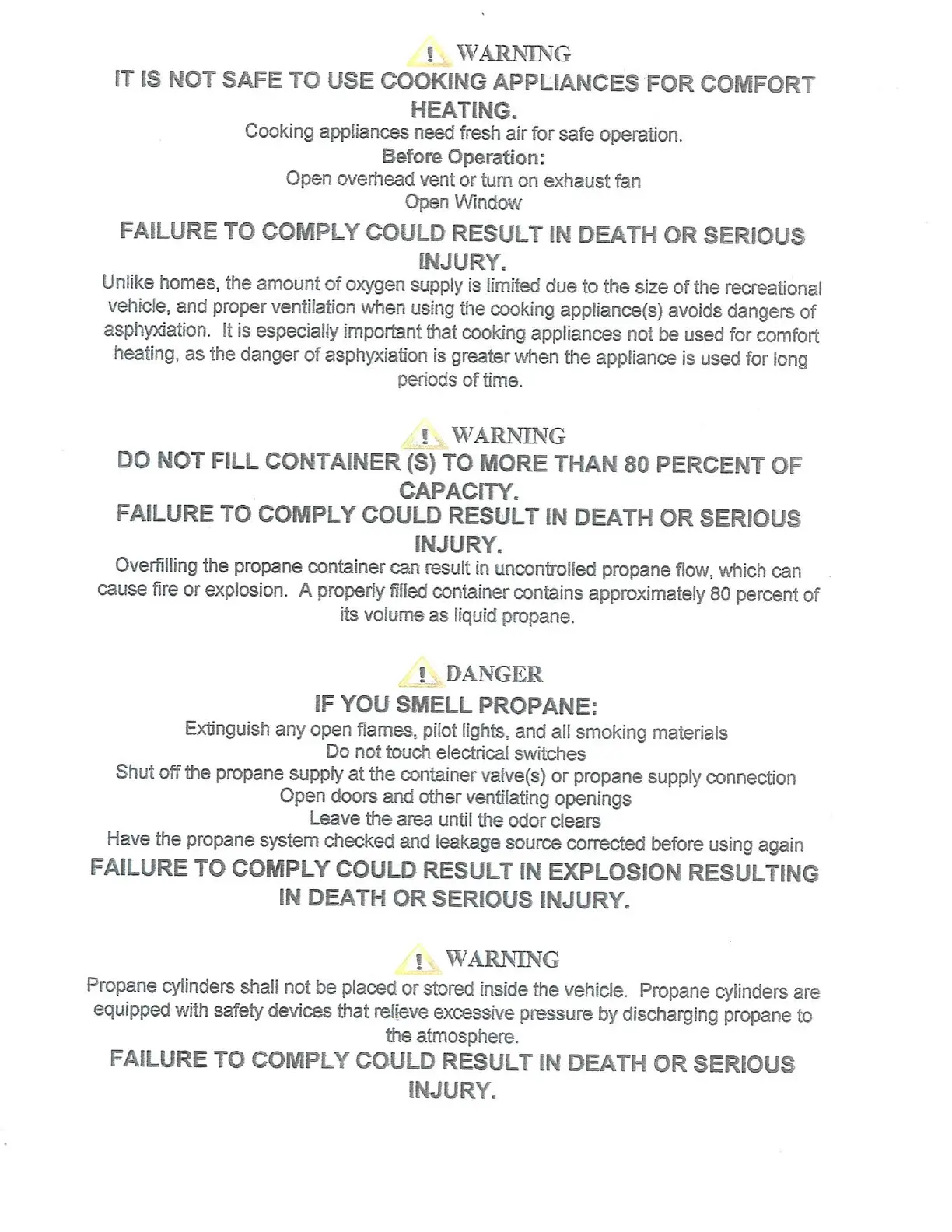 ! WARNING
IT IS NOT SAFE TO USE COOKING APPLIANCES FOR COMFORT HEATING.
Cooking appliances need fresh air for safe operation.
Before Operation:
Open overhead vent or turn on exhaust fan
Open Window
FAILURE TO COMPLY COULD RESULT IN DEATH OR SERIOUS INJURY.
Unlike homes, the amount of oxygen supply is limited due to the size of the recreational vehicle, and proper ventilation when using the cooking appliance(s) avoids dangers of asphyxiation. It is especially important that cooking appliances not be used for comfort heating, as the danger of asphyxiation is greater when the appliance is used for long periods of time.

! WARNING
DO NOT FILL CONTAINER (S) TO MORE THAN 80 PERCENT OF CAPACITY.
FAILURE TO COMPLY COULD RESULT IN DEATH OR SERIOUS INJURY.
Overfilling the propane container can result in uncontrolled propane flow, which can cause fire or explosion. A properly filled container contains approximately 80 percent of its volume as liquid propane.

! DANGER
IF YOU SMELL PROPANE:
Extinguish any open flames, pilot lights, and all smoking materials
Do not touch electrical switches
Shut off the propane supply at the container valve(s) or propane supply connection
Open doors and other ventilating openings
Leave the area until the odor clears
Have the propane system checked and leakage source corrected before using again
FAILURE TO COMPLY COULD RESULT IN EXPLOSION RESULTING IN DEATH OR SERIOUS INJURY.

! WARNING
Propane cylinders shall not be placed or stored inside the vehicle. Propane cylinders are equipped with safety devices that relieve excessive pressure by discharging propane to the atmosphere.
FAILURE TO COMPLY COULD RESULT IN DEATH OR SERIOUS INJURY.